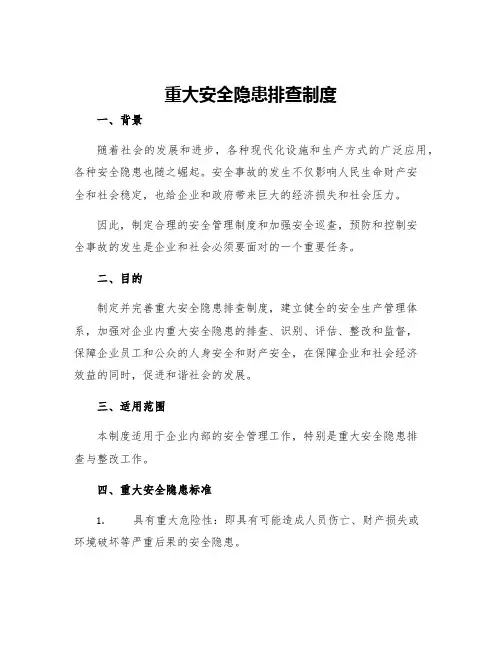 重大安全隐患排查制度

一、背景

随着社会的发展和进步，各种现代化设施和生产方式的广泛应用，各种安全隐患也随之崛起。安全事故的发生不仅影响人民生命财产安全和社会稳定，也给企业和政府带来巨大的经济损失和社会压力。

因此，制定合理的安全管理制度和加强安全巡查，预防和控制安全事故的发生是企业和社会必须要面对的一个重要任务。

二、目的

制定并完善重大安全隐患排查制度，建立健全的安全生产管理体系，加强对企业内重大安全隐患的排查、识别、评估、整改和监督，保障企业员工和公众的人身安全和财产安全，在保障企业和社会经济效益的同时，促进和谐社会的发展。

三、适用范围

本制度适用于企业内部的安全管理工作，特别是重大安全隐患排查与整改工作。

四、重大安全隐患标准

1.　具有重大危险性：即具有可能造成人员伤亡、财产损失或环境破坏等严重后果的安全隐患。